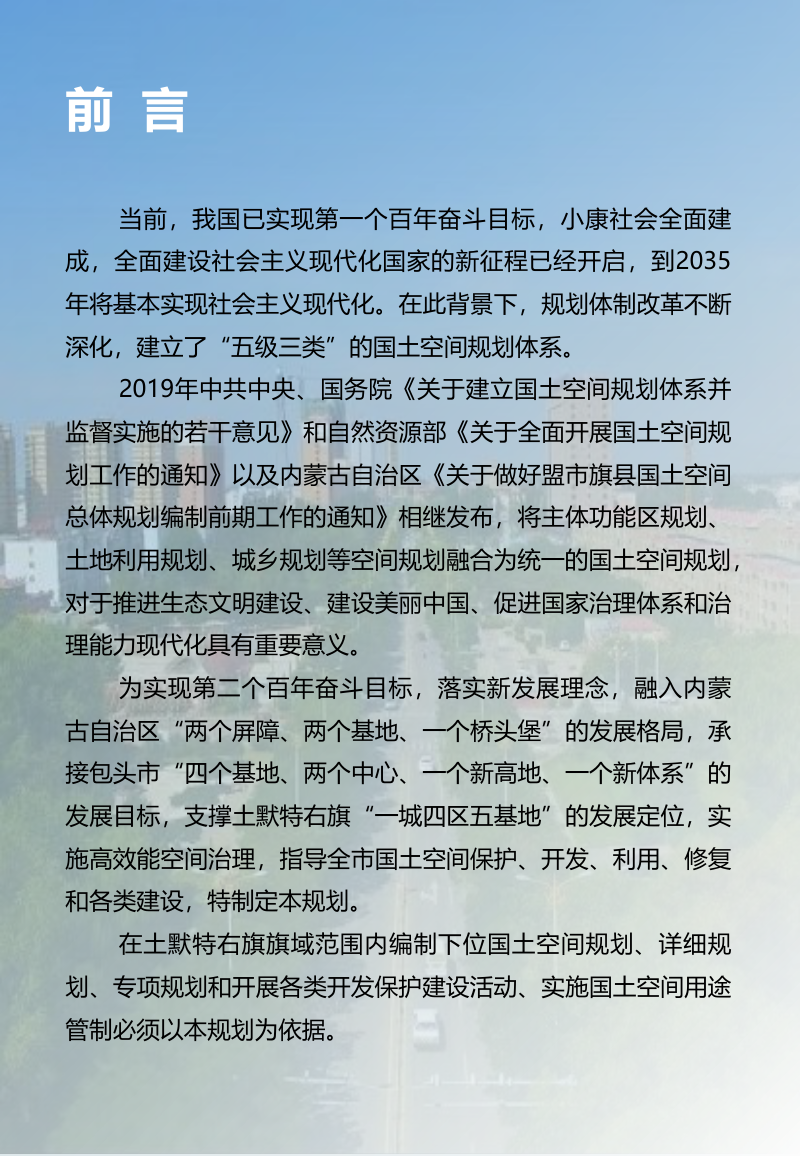 前 言

当前，我国已实现第一个百年奋斗目标，小康社会全面建成，全面建设社会主义现代化国家的新征程已经开启，到2035年将基本实现社会主义现代化。在此背景下，规划体制改革不断深化，建立了“五级三类”的国土空间规划体系。

2019年中共中央、国务院《关于建立国土空间规划体系并监督实施的若干意见》和自然资源部《关于全面开展国土空间规划工作的通知》以及内蒙古自治区《关于做好盟市旗县国土空间总体规划编制前期工作的通知》相继发布，将主体功能区规划、土地利用规划、城乡规划等空间规划融合为统一的国土空间规划，对于推进生态文明建设、建设美丽中国、促进国家治理体系和治理能力现代化具有重要意义。

为实现第二个百年奋斗目标，落实新发展理念，融入内蒙古自治区“两个屏障、两个基地、一个桥头堡”的发展格局，承接包头市“四个基地、两个中心、一个新高地、一个新体系”的发展目标，支撑土默特右旗“一城四区五基地”的发展定位，实施高效能空间治理，指导全市国土空间保护、开发、利用、修复和各类建设，特制定本规划。

在土默特右旗旗域范围内编制下位国土空间规划、详细规划、专项规划和开展各类开发保护建设活动、实施国土空间用途管制必须以本规划为依据。